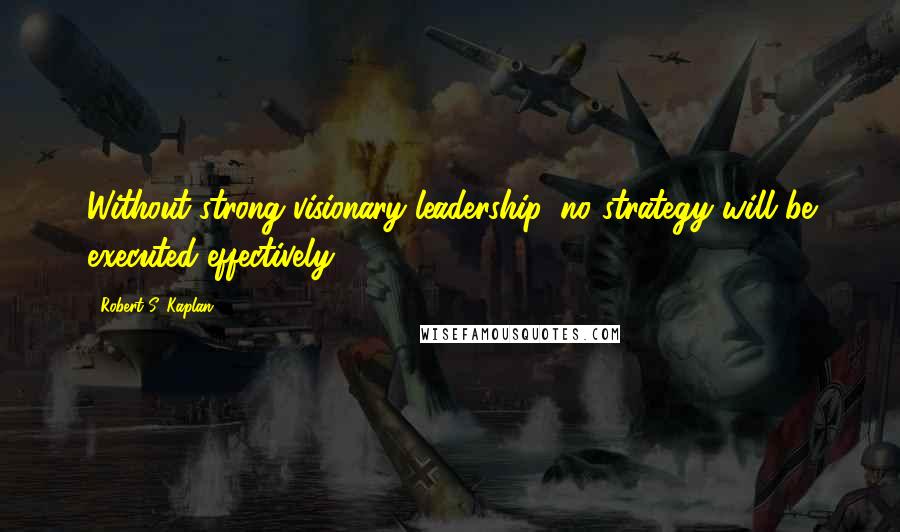 Without strong visionary leadership, no strategy will be executed effectively.

Robert S. Kaplan

WISEFAMOUSQUOTES.COM